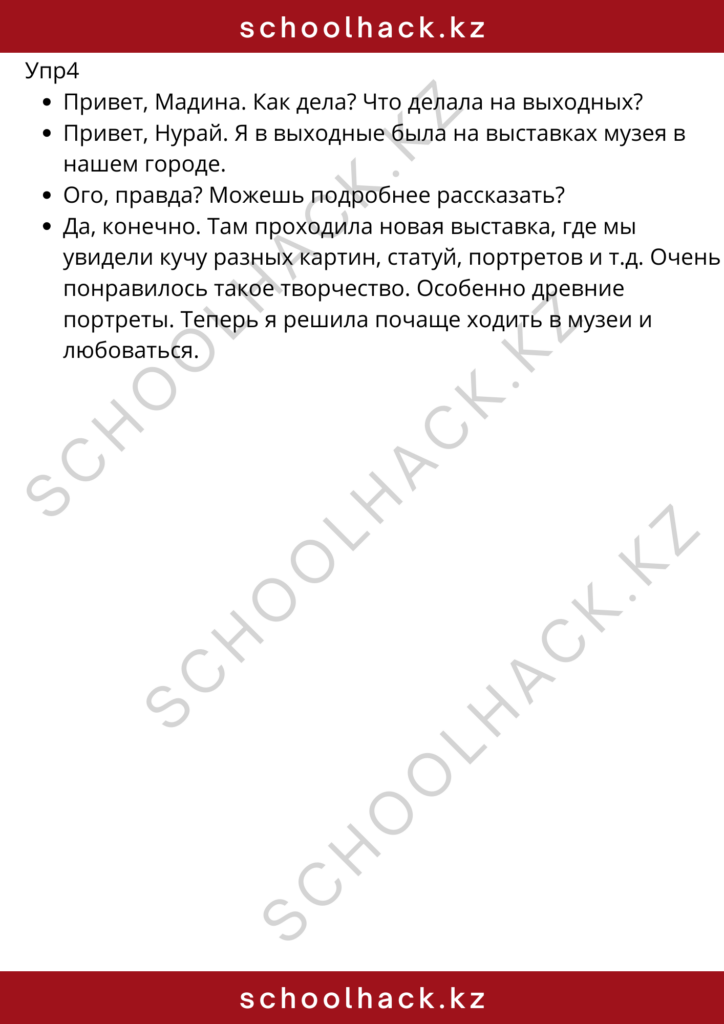 schoolhack.kz

Упр4

- Привет, Мадина. Как дела? Что делала на выходных?
- Привет, Нурай. Я в выходные была на выставках музея в нашем городе.
- Ого, правда? Можешь подробнее рассказать?
- Да, конечно. Там проходила новая выставка, где мы увидели кучу разных картин, статуй, портретов и т.д. Очень понравилось такое творчество. Особенно древние портреты. Теперь я решила почаще ходить в музеи и любоваться.

SCHOOLHACK.KZ
SCHOOLHACK.KZ
SCHOOLHACK.KZ

schoolhack.kz